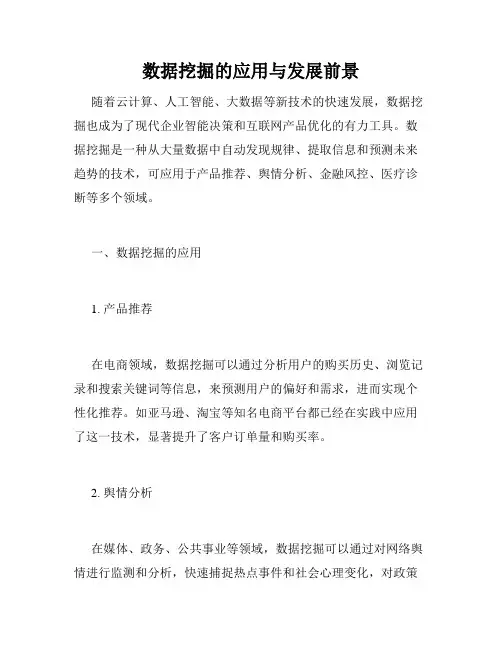 数据挖掘的应用与发展前景

随着云计算、人工智能、大数据等新技术的快速发展，数据挖掘也成为了现代企业智能决策和互联网产品优化的有力工具。数据挖掘是一种从大量数据中自动发现规律、提取信息和预测未来趋势的技术，可应用于产品推荐、舆情分析、金融风控、医疗诊断等多个领域。

一、数据挖掘的应用

1. 产品推荐

在电商领域，数据挖掘可以通过分析用户的购买历史、浏览记录和搜索关键词等信息，来预测用户的偏好和需求，进而实现个性化推荐。如亚马逊、淘宝等知名电商平台都已经在实践中应用了这一技术，显著提升了客户订单量和购买率。

2. 舆情分析

在媒体、政务、公共事业等领域，数据挖掘可以通过对网络舆情进行监测和分析，快速捕捉热点事件和社会心理变化，对政策